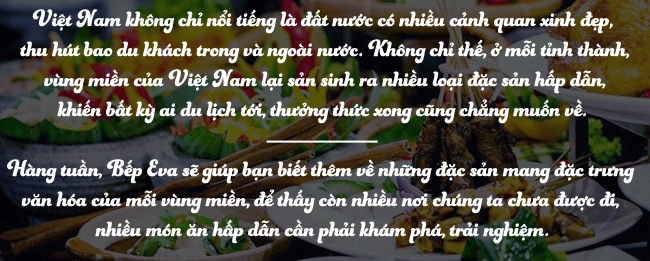 Việt Nam không chỉ nổi tiếng là đất nước có nhiều cảnh quan xinh đẹp, thu hút bao du khách trong và ngoài nước. Không chỉ thế, ở mỗi tỉnh thành, vùng miền của Việt Nam lại sản sinh ra nhiều loại đặc sản hấp dẫn, khiến bất kỳ ai du lịch tới, thưởng thức xong cũng chẳng muốn về.

Hàng tuần, Bếp Eva sẽ giúp bạn biết thêm về những đặc sản mang đặc trưng văn hóa của mỗi vùng miền, để thấy còn nhiều nơi chúng ta chưa được đi, nhiều món ăn hấp dẫn cần phải khám phá, trải nghiệm.